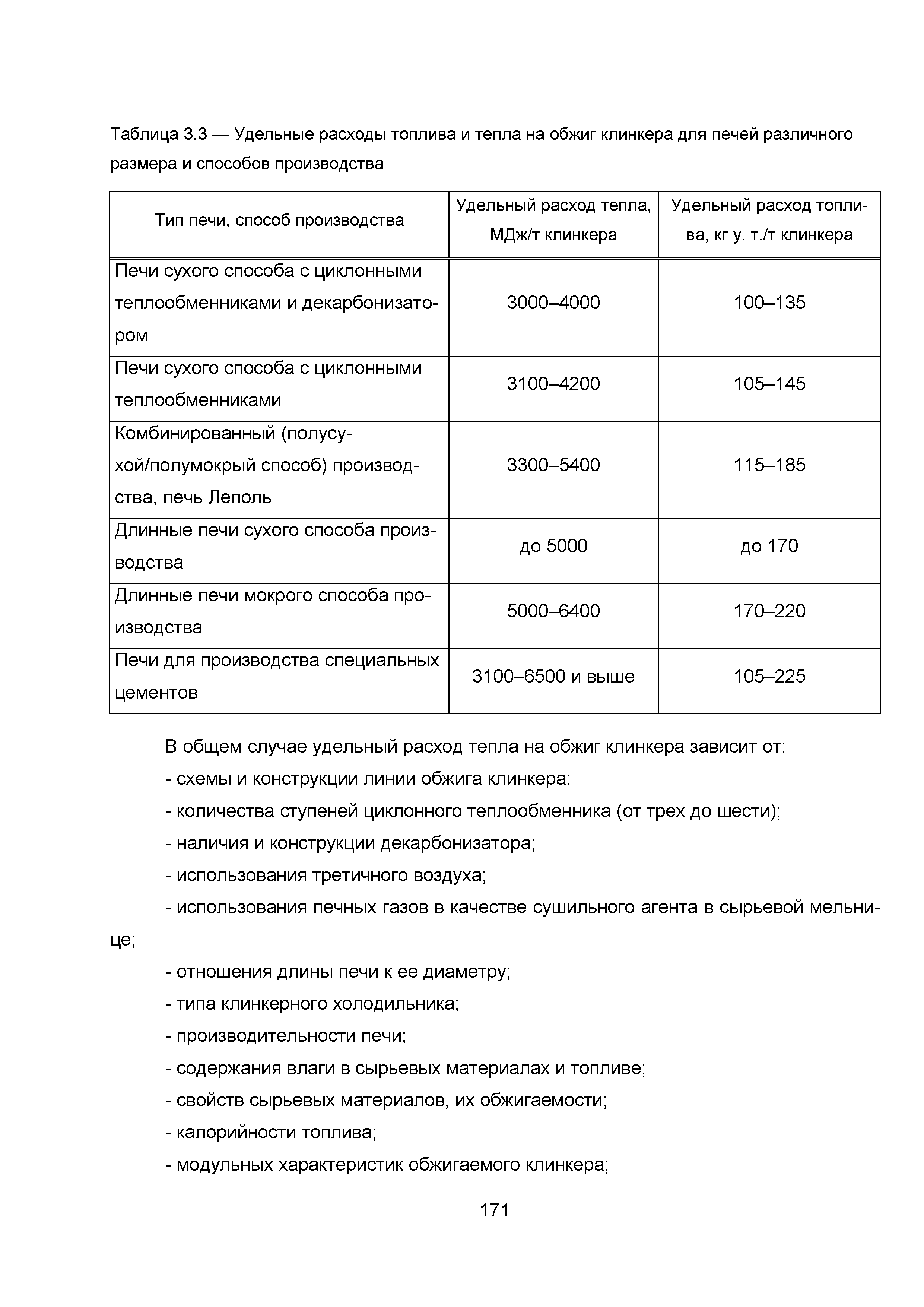 Таблица 3.3 — Удельные расходы топлива и тепла на обжиг клинкера для печей различного размера и способов производства

| Тип печи, способ производства | Удельный расход тепла, МДж/т клинкера | Удельный расход топлива, кг у. т./т клинкера |
|---|---|---|
| Печи сухого способа с циклонными теплообменниками и декарбонизатором | 3000–4000 | 100–135 |
| Печи сухого способа с циклонными теплообменниками | 3100–4200 | 105–145 |
| Комбинированный (полусухой/полумокрый способ) производства, печь Леполь | 3300–5400 | 115–185 |
| Длинные печи сухого способа производства | до 5000 | до 170 |
| Длинные печи мокрого способа производства | 5000–6400 | 170–220 |
| Печи для производства специальных цементов | 3100–6500 и выше | 105–225 |

В общем случае удельный расход тепла на обжиг клинкера зависит от:

- схемы и конструкции линии обжига клинкера:

- количества ступеней циклонного теплообменника (от трех до шести);

- наличия и конструкции декарбонизатора;

- использования третичного воздуха;

- использования печных газов в качестве сушильного агента в сырьевой мельнице;

- отношения длины печи к ее диаметру;

- типа клинкерного холодильника;

- производительности печи;

- содержания влаги в сырьевых материалах и топливе;

- свойств сырьевых материалов, их обжигаемости;

- калорийности топлива;

- модульных характеристик обжигаемого клинкера;

171